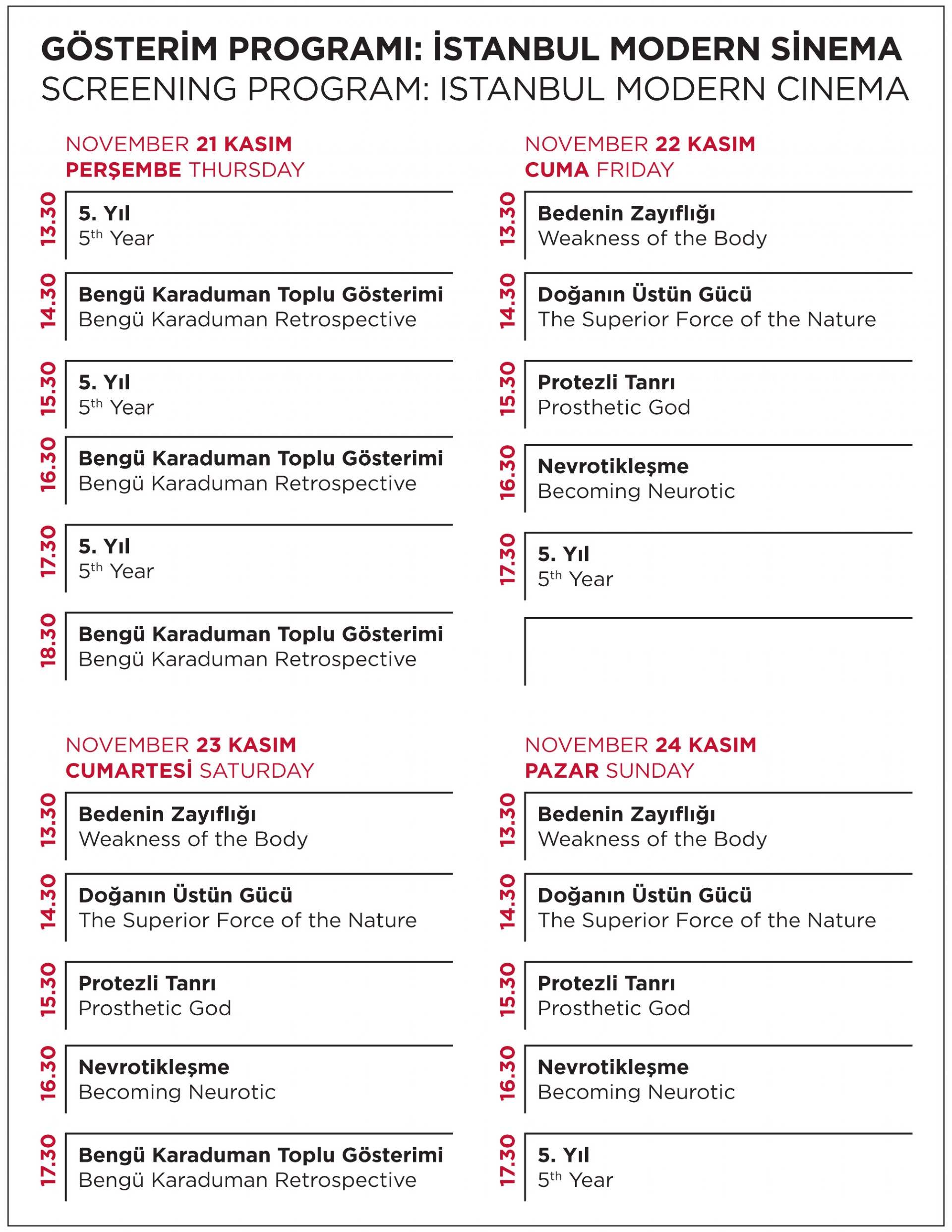 GÖSTERİM PROGRAMI: İSTANBUL MODERN SİNEMA
SCREENING PROGRAM: ISTANBUL MODERN CINEMA

NOVEMBER 21 KASIM
PERŞEMBE THURSDAY

13.30
5. Yıl
5$^{th}$ Year

14.30
Bengü Karaduman Toplu Gösterimi
Bengü Karaduman Retrospective

15.30
5. Yıl
5$^{th}$ Year

16.30
Bengü Karaduman Toplu Gösterimi
Bengü Karaduman Retrospective

17.30
5. Yıl
5$^{th}$ Year

18.30
Bengü Karaduman Toplu Gösterimi
Bengü Karaduman Retrospective

NOVEMBER 22 KASIM
CUMA FRIDAY

13.30
Bedenin Zayıflığı
Weakness of the Body

14.30
Doğanın Üstün Gücü
The Superior Force of the Nature

15.30
Protezli Tanrı
Prosthetic God

16.30
Nevrotikleşme
Becoming Neurotic

17.30
5. Yıl
5$^{th}$ Year

NOVEMBER 23 KASIM
CUMARTESİ SATURDAY

13.30
Bedenin Zayıflığı
Weakness of the Body

14.30
Doğanın Üstün Gücü
The Superior Force of the Nature

15.30
Protezli Tanrı
Prosthetic God

16.30
Nevrotikleşme
Becoming Neurotic

17.30
Bengü Karaduman Toplu Gösterimi
Bengü Karaduman Retrospective

NOVEMBER 24 KASIM
PAZAR SUNDAY

13.30
Bedenin Zayıflığı
Weakness of the Body

14.30
Doğanın Üstün Gücü
The Superior Force of the Nature

15.30
Protezli Tanrı
Prosthetic God

16.30
Nevrotikleşme
Becoming Neurotic

17.30
5. Yıl
5$^{th}$ Year